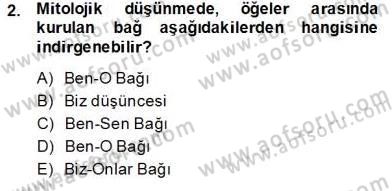 2. Mitolojik düşünmede, öğeler arasında kurulan bağ aşağıdakilerden hangisine indirgenebilir?

A) Ben-O Bağı
B) Biz düşüncesi
C) Ben-Sen Bağı
D) Ben-O Bağı
E) Biz-Onlar Bağı

www.aofsoru.com